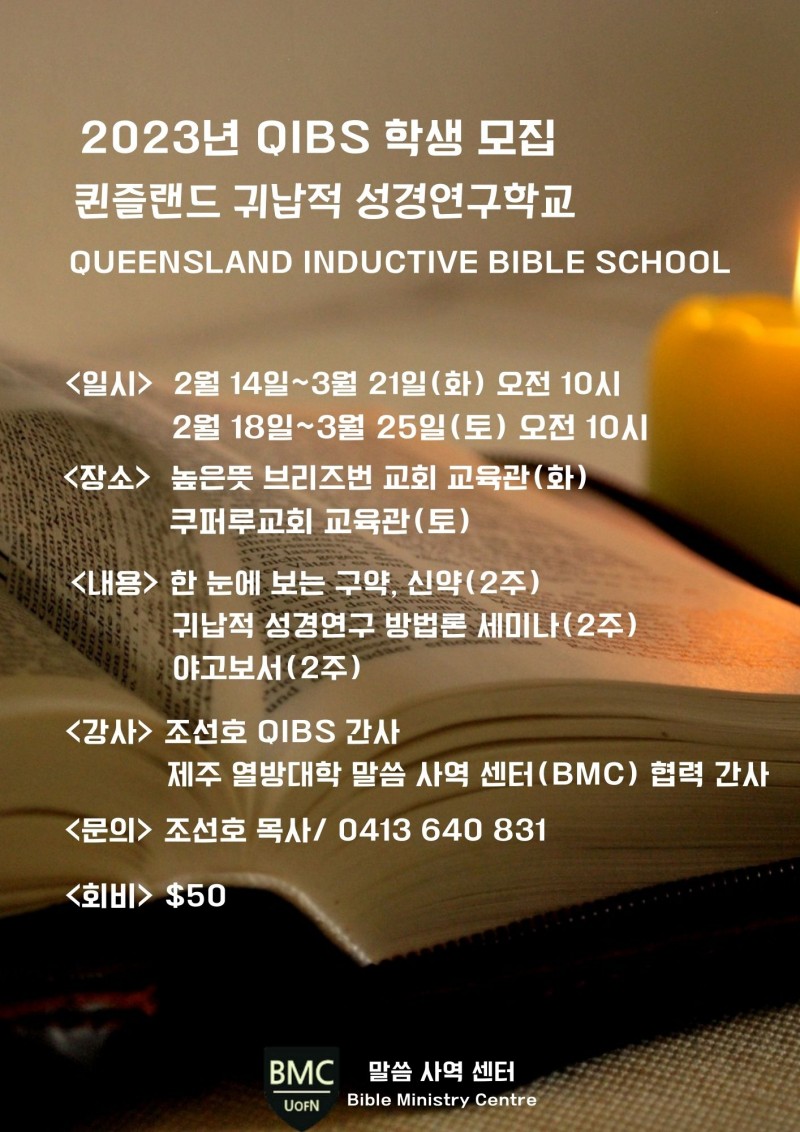 2023년 QIBS 학생 모집
퀸즐랜드 귀납적 성경연구학교
QUEENSLAND INDUCTIVE BIBLE SCHOOL

<일시> 2월 14일~3월 21일(화) 오전 10시
2월 18일~3월 25일(토) 오전 10시

<장소> 높은뜻 브리즈번 교회 교육관(화)
쿠퍼루교회 교육관(토)

<내용> 한 눈에 보는 구약, 신약(2주)
귀납적 성경연구 방법론 세미나(2주)
야고보서(2주)

<강사> 조선호 QIBS 간사
제주 열방대학 말씀 사역 센터(BMC) 협력 간사

<문의> 조선호 목사/ 0413 640 831

<회비> $50

BMC
UofN
말씀 사역 센터
Bible Ministry Centre